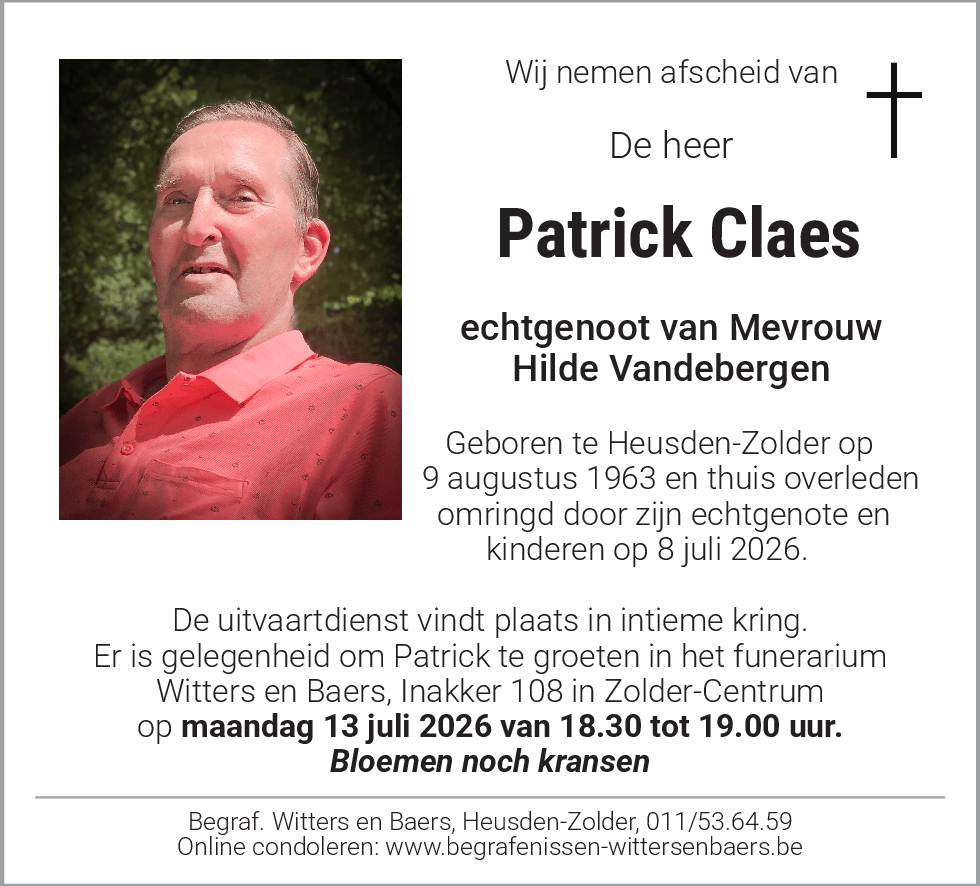 Wij nemen afscheid van

De heer

Patrick Claes

echtgenoot van Mevrouw
Hilde Vandebergen

Geboren te Heusden-Zolder op 9 augustus 1963 en thuis overleden omringd door zijn echtgenote en kinderen op 8 juli 2026.

De uitvaartdienst vindt plaats in intieme kring.
Er is gelegenheid om Patrick te groeten in het funerarium Witters en Baers, Inakker 108 in Zolder-Centrum op maandag 13 juli 2026 van 18.30 tot 19.00 uur.
Bloemen noch kransen

Begraf. Witters en Baers, Heusden-Zolder, 011/53.64.59
Online condoleren: www.begrafenissen-wittersenbaers.be